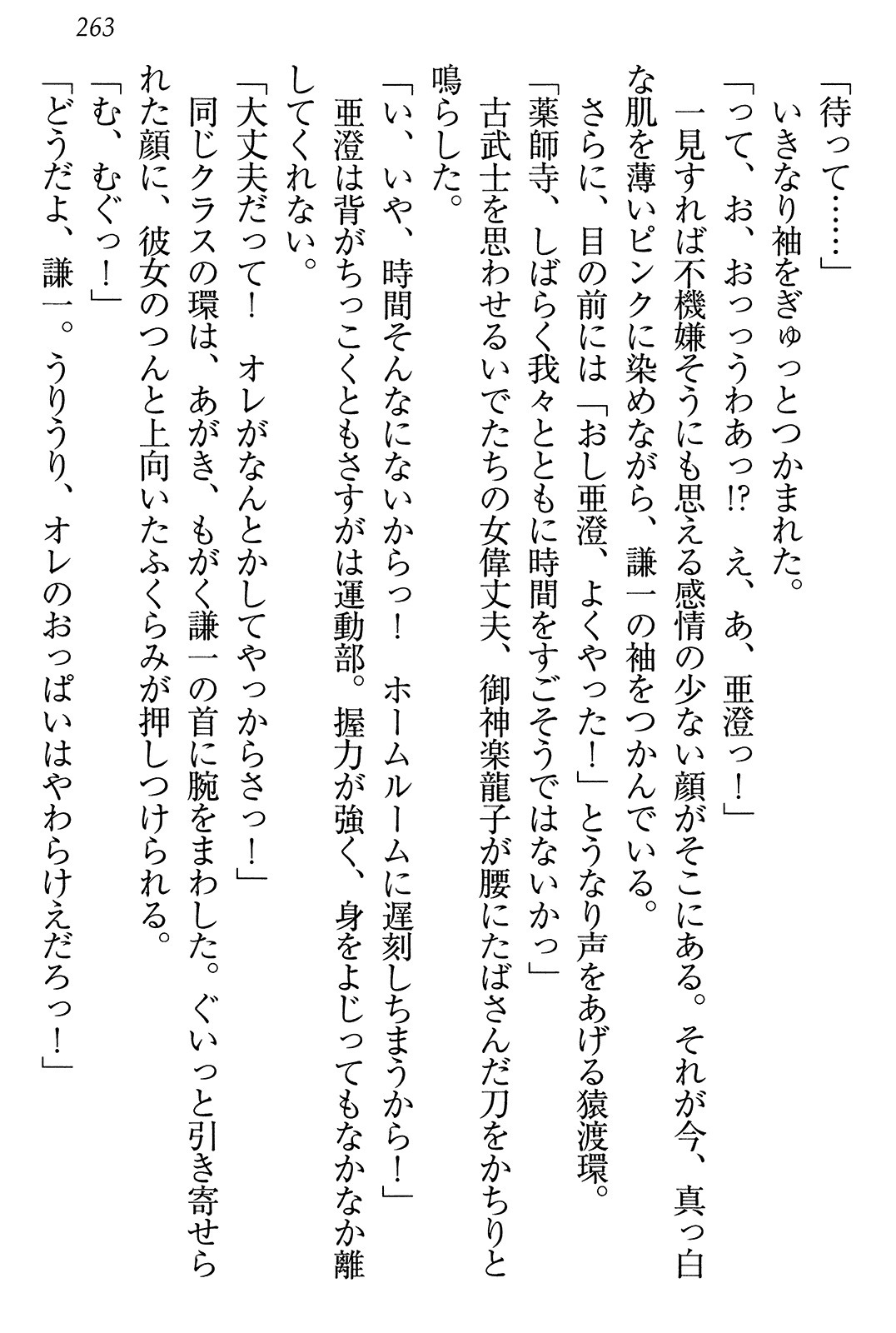 263

「待って……」

いきなり袖をぎゅっとつかまれた。

「って、お、おっっうわあっ!?　え、あ、亜澄っ！」

一見すれば不機嫌そうにも思える感情の少ない顔がそこにある。それが今、真っ白な肌を薄いピンクに染めながら、謙一の袖をつかんでいる。

さらに、目の前には「おし亜澄、よくやった！」とうなり声をあげる猿渡環。

「薬師寺、しばらく我々とともに時間をすごそうではないかっ」

古武士を思わせるいでたちの女偉丈夫、御神楽龍子が腰にたばさんだ刀をかちりと鳴らした。

「い、いや、時間そんなにないからっ！　ホームルームに遅刻しちまうから！」

亜澄は背がちっこくともさすがは運動部。握力が強く、身をよじってもなかなか離してくれない。

「大丈夫だって！　オレがなんとかしてやっからさっ！」

同じクラスの環は、あがき、もがく謙一の首に腕をまわした。ぐいっと引き寄せられた顔に、彼女のつんと上向いたふくらみが押しつけられる。

「む、むぐっ！」

「どうだよ、謙一。うりうり、オレのおっぱいはやわらけえだろっ！」